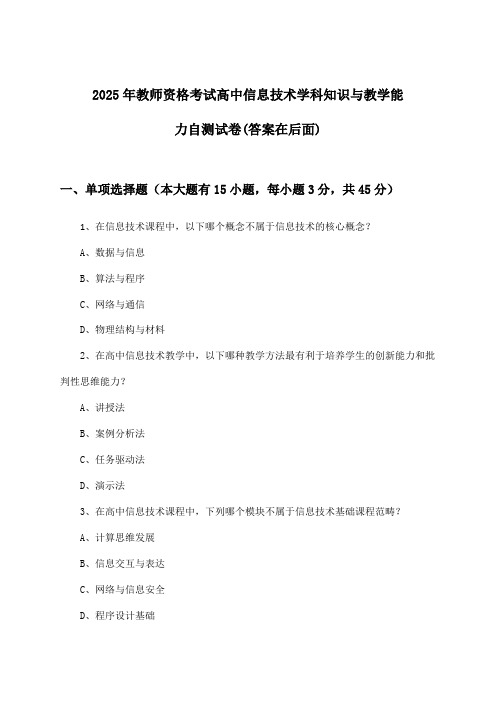 2025年教师资格考试高中信息技术学科知识与教学能力自测试卷(答案在后面)

一、单项选择题（本大题有15小题，每小题3分，共45分）

1、在信息技术课程中，以下哪个概念不属于信息技术的核心概念？

A、数据与信息

B、算法与程序

C、网络与通信

D、物理结构与材料

2、在高中信息技术教学中，以下哪种教学方法最有利于培养学生的创新能力和批判性思维能力？

A、讲授法

B、案例分析法

C、任务驱动法

D、演示法

3、在高中信息技术课程中，下列哪个模块不属于信息技术基础课程范畴？

A、计算思维发展

B、信息交互与表达

C、网络与信息安全

D、程序设计基础